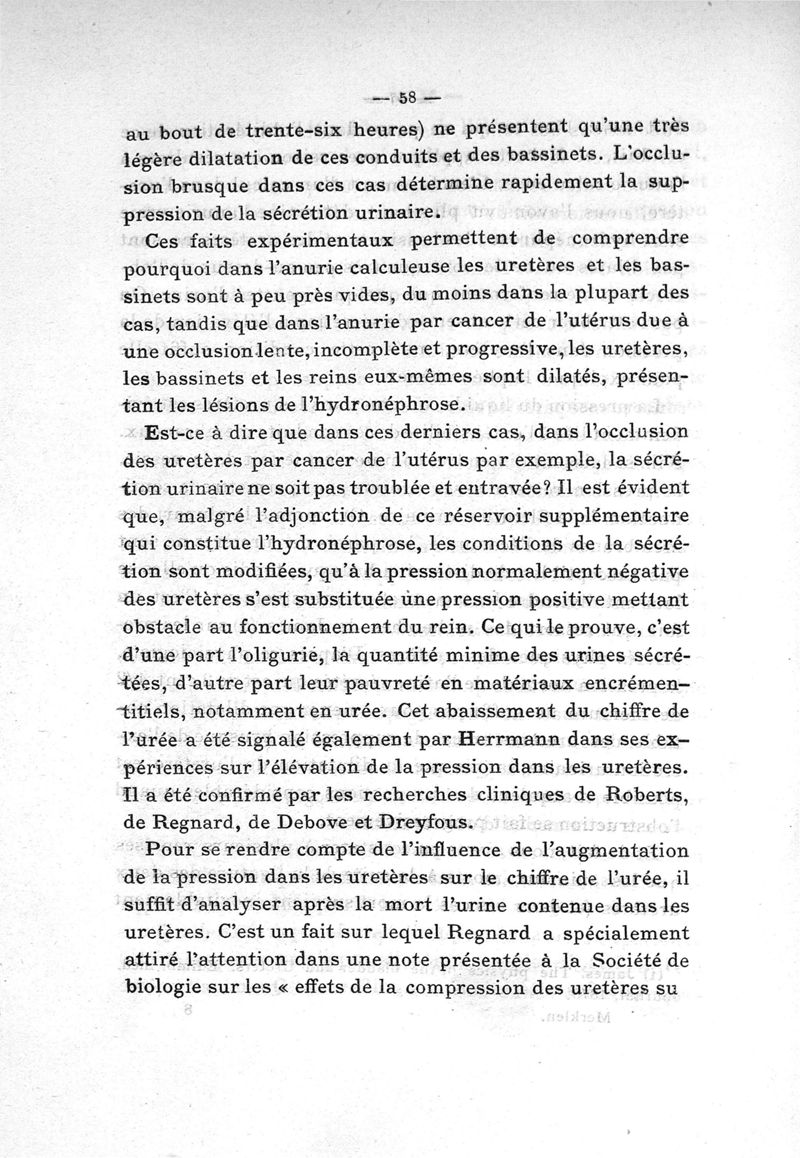 — 58 —

au bout de trente-six heures) ne présentent qu'une très légère dilatation de ces conduits et des bassinets. L'occlusion brusque dans ces cas détermine rapidement la suppression de la sécrétion urinaire.

Ces faits expérimentaux permettent de comprendre pourquoi dans l'anurie calculeuse les uretères et les bassinets sont à peu près vides, du moins dans la plupart des cas, tandis que dans l'anurie par cancer de l'utérus due à une occlusion lente, incomplète et progressive, les uretères, les bassinets et les reins eux-mêmes sont dilatés, présentant les lésions de l'hydronéphrose.

Est-ce à dire que dans ces derniers cas, dans l'occlusion des uretères par cancer de l'utérus par exemple, la sécrétion urinaire ne soit pas troublée et entravée? Il est évident que, malgré l'adjonction de ce réservoir supplémentaire qui constitue l'hydronéphrose, les conditions de la sécrétion sont modifiées, qu'à la pression normalement négative des uretères s'est substituée une pression positive mettant obstacle au fonctionnement du rein. Ce qui le prouve, c'est d'une part l'oligurie, la quantité minime des urines sécrétées, d'autre part leur pauvreté en matériaux encrémentitiels, notamment en urée. Cet abaissement du chiffre de l'urée a été signalé également par Herrmann dans ses expériences sur l'élévation de la pression dans les uretères. Il a été confirmé par les recherches cliniques de Roberts, de Regnard, de Debove et Dreyfous.

Pour se rendre compte de l'influence de l'augmentation de la pression dans les uretères sur le chiffre de l'urée, il suffit d'analyser après la mort l'urine contenue dans les uretères. C'est un fait sur lequel Regnard a spécialement attiré l'attention dans une note présentée à la Société de biologie sur les « effets de la compression des uretères su